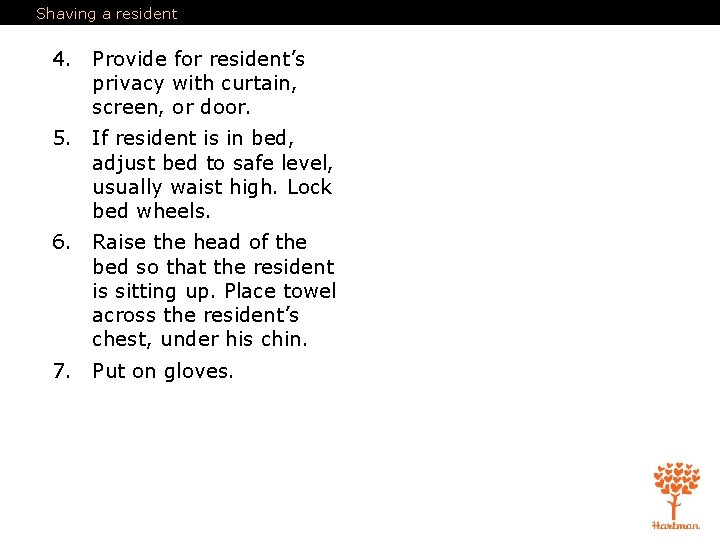 Shaving a resident

4. Provide for resident's privacy with curtain, screen, or door.

5. If resident is in bed, adjust bed to safe level, usually waist high. Lock bed wheels.

6. Raise the head of the bed so that the resident is sitting up. Place towel across the resident's chest, under his chin.

7. Put on gloves.

Hartman